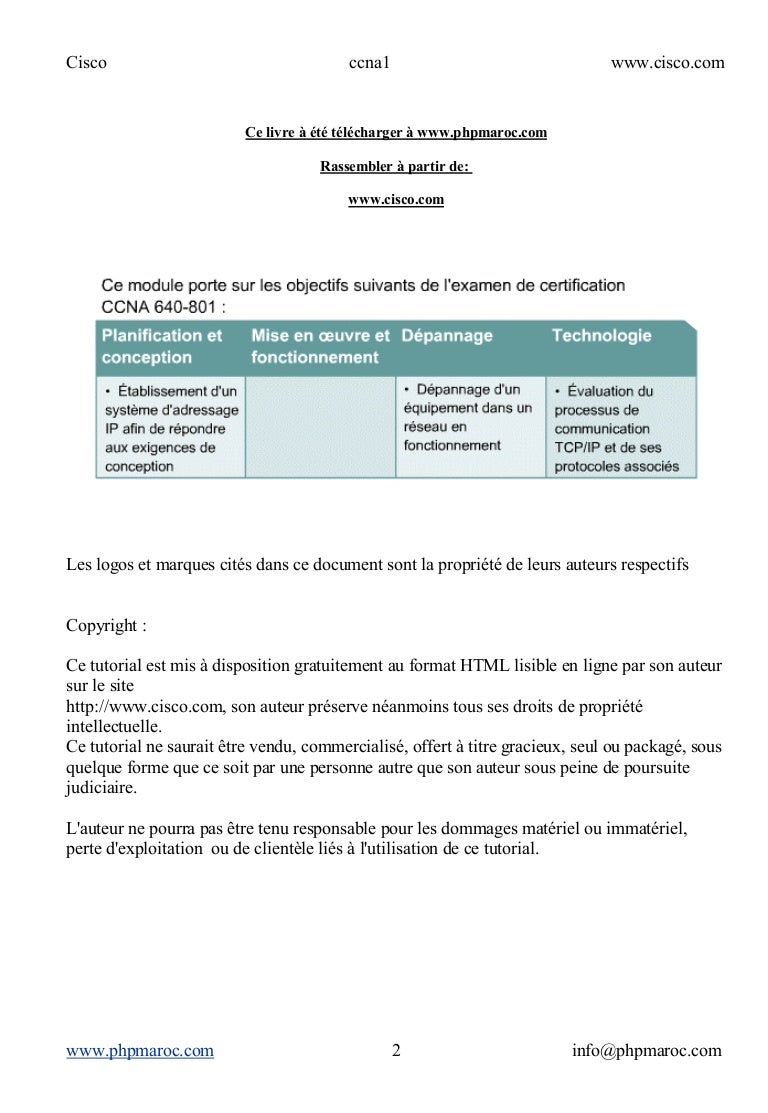 Cisco ccna1 www.cisco.com

Ce livre à été télécharger à www.phpmaroc.com

Rassembler à partir de:

www.cisco.com

Ce module porte sur les objectifs suivants de l'examen de certification CCNA 640-801 :

| Planification et conception | Mise en œuvre et fonctionnement | Dépannage | Technologie |
|---|---|---|---|
| • Établissement d'un système d'adressage IP afin de répondre aux exigences de conception | | • Dépannage d'un équipement dans un réseau en fonctionnement | • Évaluation du processus de communication TCP/IP et de ses protocoles associés |

Les logos et marques cités dans ce document sont la propriété de leurs auteurs respectifs

Copyright :

Ce tutorial est mis à disposition gratuitement au format HTML lisible en ligne par son auteur sur le site
http://www.cisco.com, son auteur préserve néanmoins tous ses droits de propriété intellectuelle.
Ce tutorial ne saurait être vendu, commercialisé, offert à titre gracieux, seul ou packagé, sous quelque forme que ce soit par une personne autre que son auteur sous peine de poursuite judiciaire.

L'auteur ne pourra pas être tenu responsable pour les dommages matériel ou immatériel, perte d'exploitation ou de clientèle liés à l'utilisation de ce tutorial.

www.phpmaroc.com 2 info@phpmaroc.com